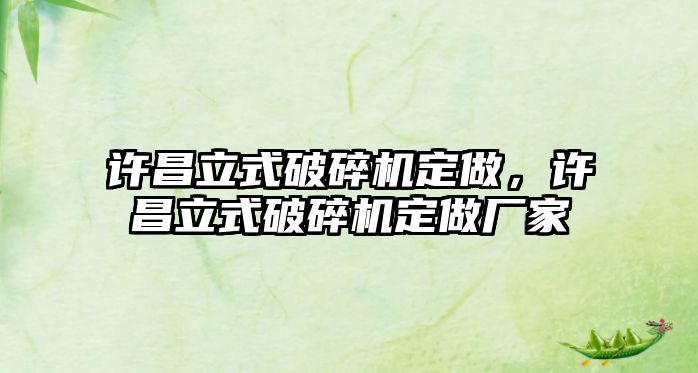 许昌立式破碎机定做，许昌立式破碎机定做厂家